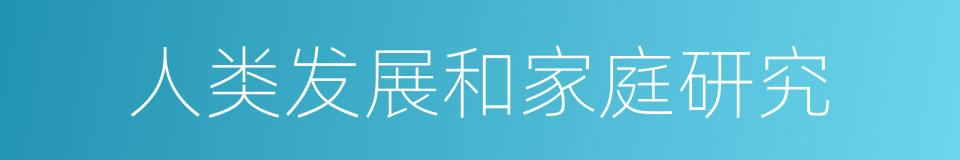 人类发展和家庭研究